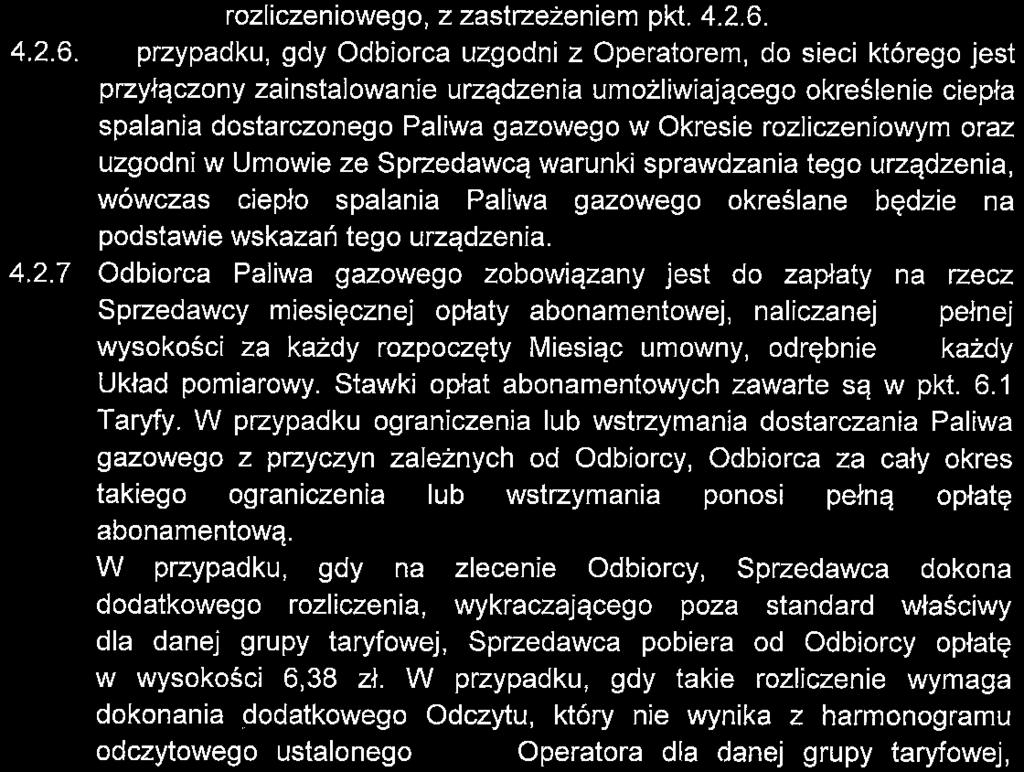 rozliczeniowego, z zastrzeżeniem pkt. 4.2.6.

4.2.6. przypadku, gdy Odbiorca uzgodni z Operatorem, do sieci którego jest przyłączony zainstalowanie urządzenia umożliwiającego określenie ciepła spalania dostarczonego Paliwa gazowego w Okresie rozliczeniowym oraz uzgodni w Umowie ze Sprzedawcą warunki sprawdzania tego urządzenia, wówczas ciepło spalania Paliwa gazowego określane będzie na podstawie wskazań tego urządzenia.

4.2.7 Odbiorca Paliwa gazowego zobowiązany jest do zapłaty na rzecz Sprzedawcy miesięcznej opłaty abonamentowej, naliczanej pełnej wysokości za każdy rozpoczęty Miesiąc umowny, odrębnie każdy Układ pomiarowy. Stawki opłat abonamentowych zawarte są w pkt. 6.1 Taryfy. W przypadku ograniczenia lub wstrzymania dostarczania Paliwa gazowego z przyczyn zależnych od Odbiorcy, Odbiorca za cały okres takiego ograniczenia lub wstrzymania ponosi pełną opłatę abonamentową.

W przypadku, gdy na zlecenie Odbiorcy, Sprzedawca dokona dodatkowego rozliczenia, wykraczającego poza standard właściwy dla danej grupy taryfowej, Sprzedawca pobiera od Odbiorcy opłatę w wysokości 6,38 zł. W przypadku, gdy takie rozliczenie wymaga dokonania dodatkowego Odczytu, który nie wynika z harmonogramu odczytowego ustalonego Operatora dla danej grupy taryfowej,